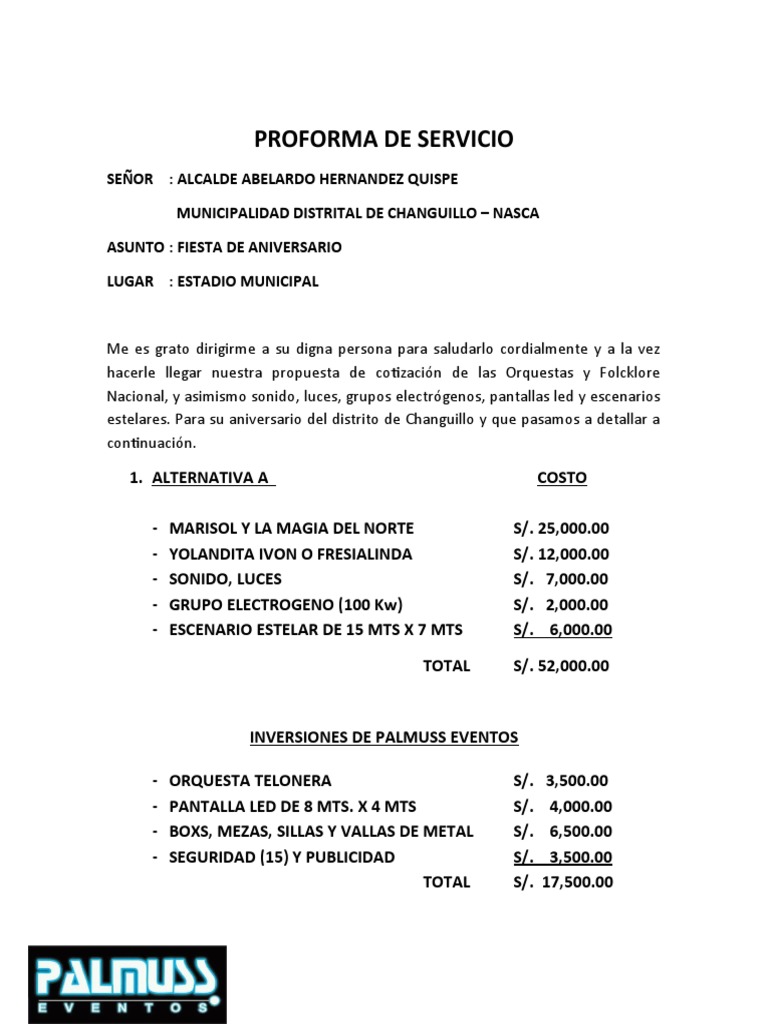 PROFORMA DE SERVICIO

SEÑOR : ALCALDE ABELARDO HERNANDEZ QUISPE

MUNICIPALIDAD DISTRITAL DE CHANGUILLO – NASCA

ASUNTO : FIESTA DE ANIVERSARIO

LUGAR : ESTADIO MUNICIPAL

Me es grato dirigirme a su digna persona para saludarlo cordialmente y a la vez hacerle llegar nuestra propuesta de cotización de las Orquestas y Folcklore Nacional, y asimismo sonido, luces, grupos electrógenos, pantallas led y escenarios estelares. Para su aniversario del distrito de Changuillo y que pasamos a detallar a continuación.

1. ALTERNATIVA A COSTO

- MARISOL Y LA MAGIA DEL NORTE S/. 25,000.00
- YOLANDITA IVON O FRESIALINDA S/. 12,000.00
- SONIDO, LUCES S/. 7,000.00
- GRUPO ELECTROGENO (100 Kw) S/. 2,000.00
- ESCENARIO ESTELAR DE 15 MTS X 7 MTS S/. 6,000.00

TOTAL S/. 52,000.00

INVERSIONES DE PALMUSS EVENTOS

- ORQUESTA TELONERA S/. 3,500.00
- PANTALLA LED DE 8 MTS. X 4 MTS S/. 4,000.00
- BOXS, MEZAS, SILLAS Y VALLAS DE METAL S/. 6,500.00
- SEGURIDAD (15) Y PUBLICIDAD S/. 3,500.00

TOTAL S/. 17,500.00

PALMUSS
EVENTOS